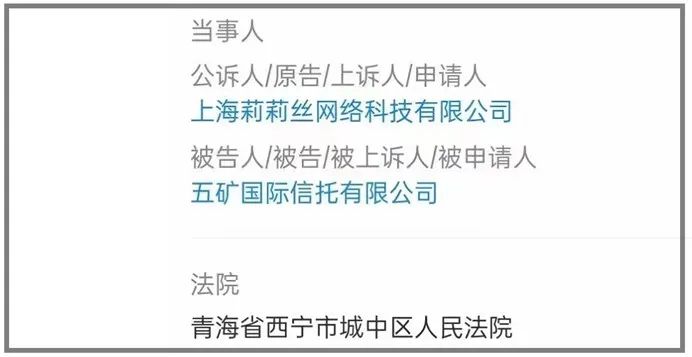 当事人

公诉人/原告/上诉人/申请人

上海莉莉丝网络科技有限公司

被告人/被告/被上诉人/被申请人

五矿国际信托有限公司

法院

青海省西宁市城中区人民法院